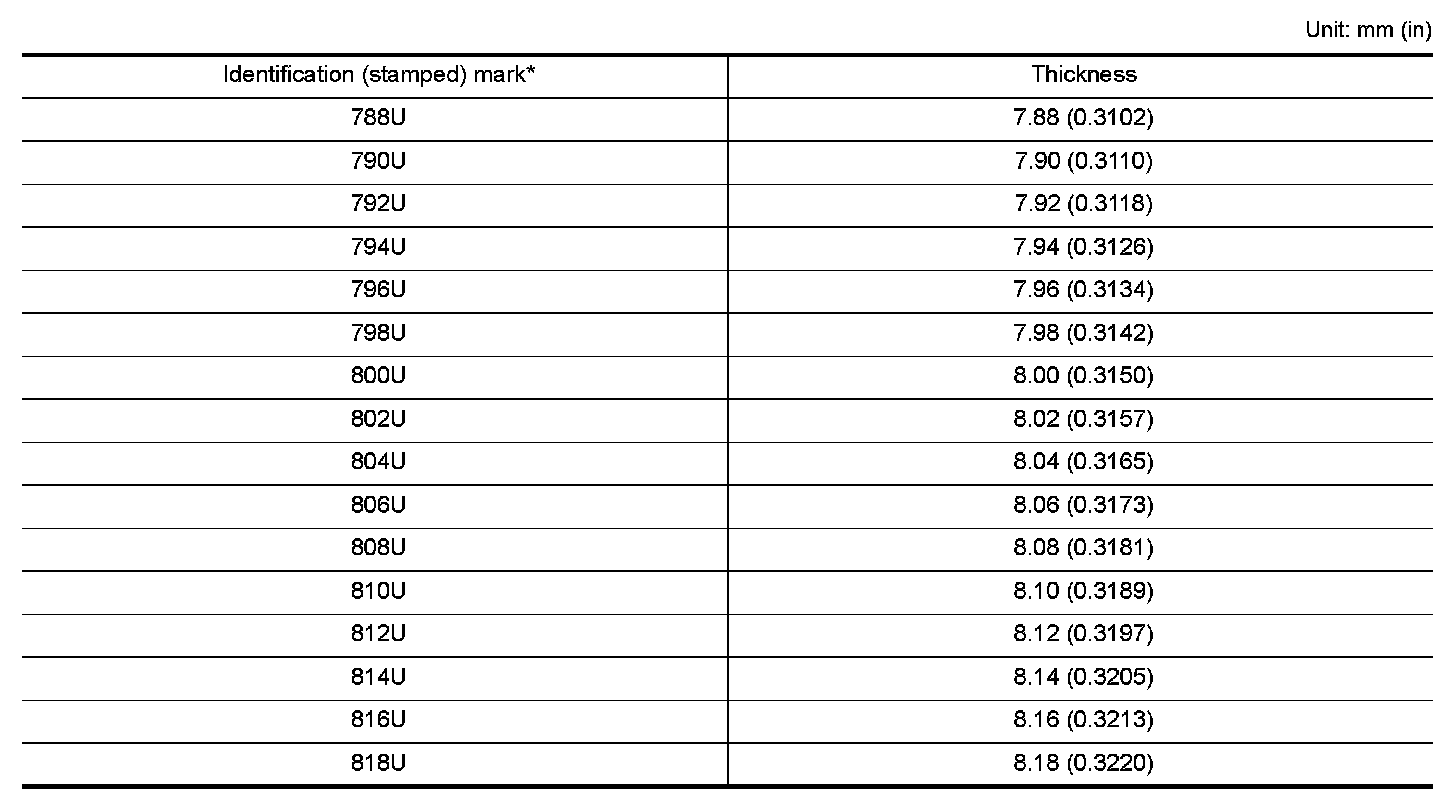 Unit: mm (in)

| Identification (stamped) mark* | Thickness |
|---|---|
| 788U | 7.88 (0.3102) |
| 790U | 7.90 (0.3110) |
| 792U | 7.92 (0.3118) |
| 794U | 7.94 (0.3126) |
| 796U | 7.96 (0.3134) |
| 798U | 7.98 (0.3142) |
| 800U | 8.00 (0.3150) |
| 802U | 8.02 (0.3157) |
| 804U | 8.04 (0.3165) |
| 806U | 8.06 (0.3173) |
| 808U | 8.08 (0.3181) |
| 810U | 8.10 (0.3189) |
| 812U | 8.12 (0.3197) |
| 814U | 8.14 (0.3205) |
| 816U | 8.16 (0.3213) |
| 818U | 8.18 (0.3220) |